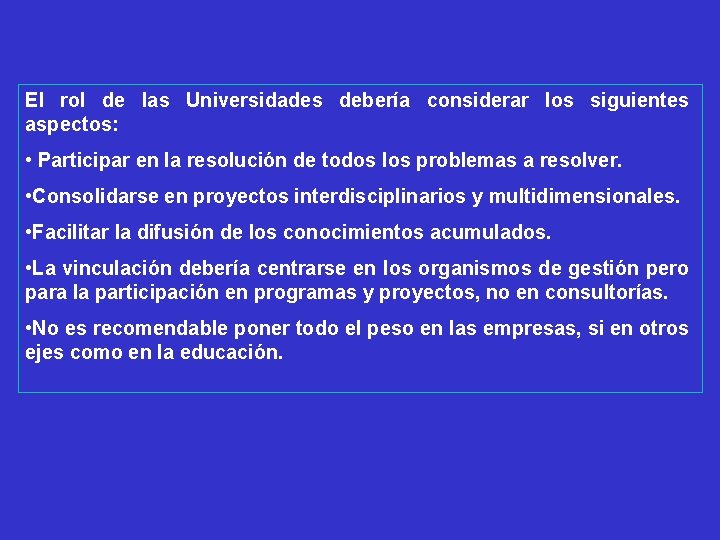 El rol de las Universidades debería considerar los siguientes aspectos:

• Participar en la resolución de todos los problemas a resolver.

•Consolidarse en proyectos interdisciplinarios y multidimensionales.

•Facilitar la difusión de los conocimientos acumulados.

•La vinculación debería centrarse en los organismos de gestión pero para la participación en programas y proyectos, no en consultorías.

•No es recomendable poner todo el peso en las empresas, si en otros ejes como en la educación.